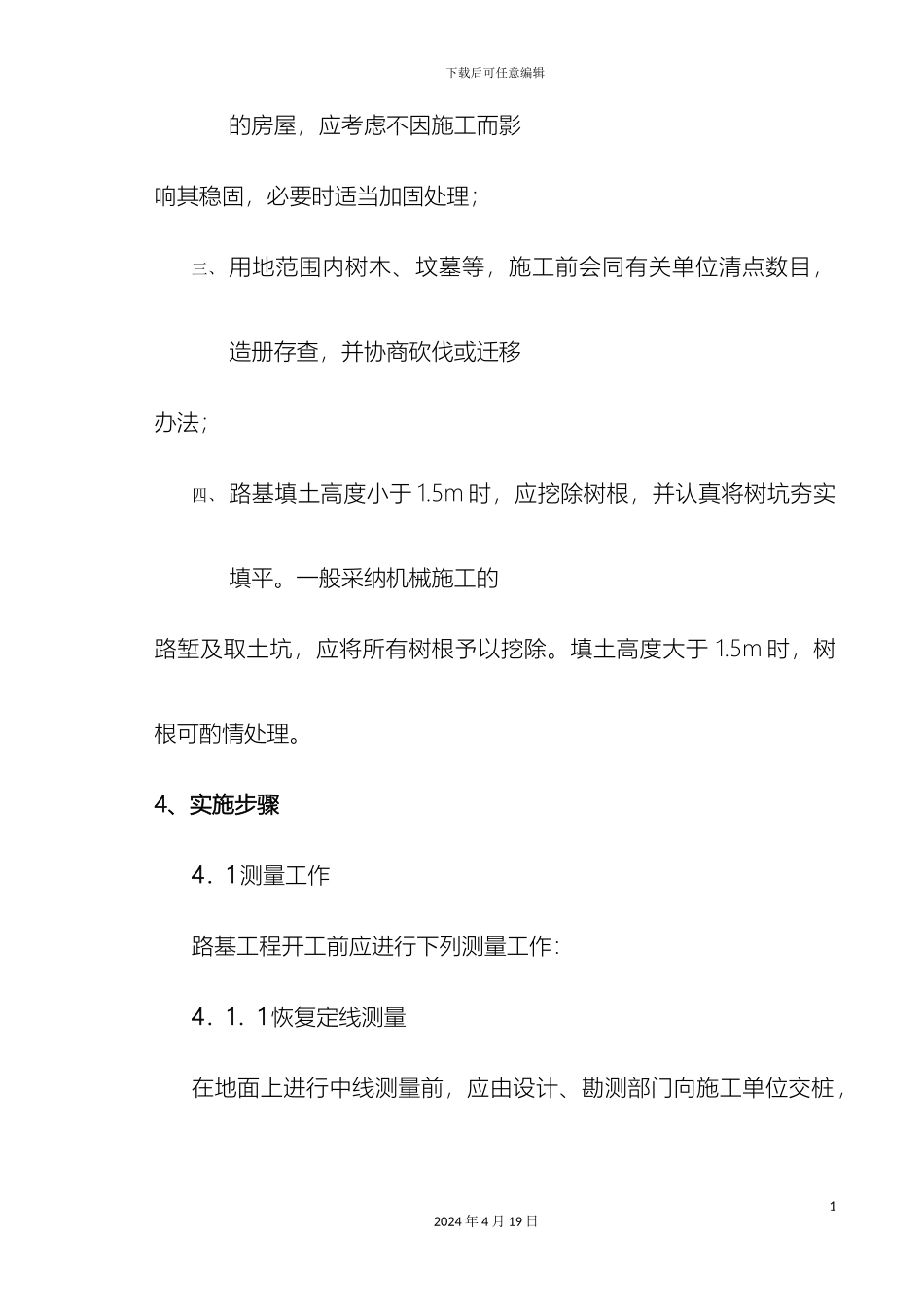 下载后可任意编辑

的房屋，应考虑不因施工而影响其稳固，必要时适当加固处理；

三、用地范围内树木、坟墓等，施工前会同有关单位清点数目，造册存查，并协商砍伐或迁移办法；

四、路基填土高度小于 1.5m 时，应挖除树根，并认真将树坑夯实填平。一般采纳机械施工的路堑及取土坑，应将所有树根予以挖除。填土高度大于 1.5m 时，树根可酌情处理。

4、实施步骤

4．1测量工作

路基工程开工前应进行下列测量工作：

4．1．1恢复定线测量

在地面上进行中线测量前，应由设计、勘测部门向施工单位交桩，

1

2024 年 4 月 19 日